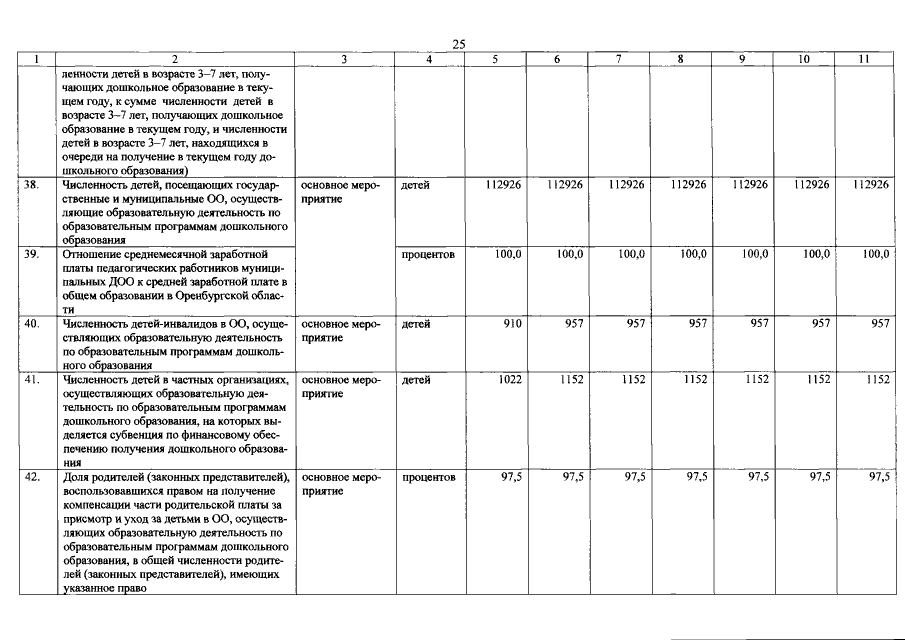 25

| 1 | 2 | 3 | 4 | 5 | 6 | 7 | 8 | 9 | 10 | 11 |
|---|---|---|---|---|---|---|---|---|---|---|
| | ленности детей в возрасте 3–7 лет, получающих дошкольное образование в текущем году, к сумме численности детей в возрасте 3–7 лет, получающих дошкольное образование в текущем году, и численности детей в возрасте 3–7 лет, находящихся в очереди на получение в текущем году дошкольного образования) | | | | | | | | | |
| 38. | Численность детей, посещающих государственные и муниципальные ОО, осуществляющие образовательную деятельность по образовательным программам дошкольного образования | основное мероприятие | детей | 112926 | 112926 | 112926 | 112926 | 112926 | 112926 | 112926 |
| 39. | Отношение среднемесячной заработной платы педагогических работников муниципальных ДОО к средней заработной плате в общем образовании в Оренбургской области | | процентов | 100,0 | 100,0 | 100,0 | 100,0 | 100,0 | 100,0 | 100,0 |
| 40. | Численность детей-инвалидов в ОО, осуществляющих образовательную деятельность по образовательным программам дошкольного образования | основное мероприятие | детей | 910 | 957 | 957 | 957 | 957 | 957 | 957 |
| 41. | Численность детей в частных организациях, осуществляющих образовательную деятельность по образовательным программам дошкольного образования, на которых выделяется субвенция по финансовому обеспечению получения дошкольного образования | основное мероприятие | детей | 1022 | 1152 | 1152 | 1152 | 1152 | 1152 | 1152 |
| 42. | Доля родителей (законных представителей), воспользовавшихся правом на получение компенсации части родительской платы за присмотр и уход за детьми в ОО, осуществляющих образовательную деятельность по образовательным программам дошкольного образования, в общей численности родителей (законных представителей), имеющих указанное право | основное мероприятие | процентов | 97,5 | 97,5 | 97,5 | 97,5 | 97,5 | 97,5 | 97,5 |